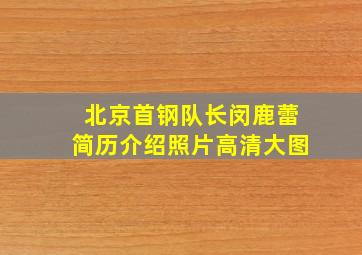 北京首钢队长闵鹿蕾
简历介绍照片高清大图